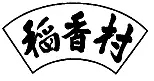 稻香村